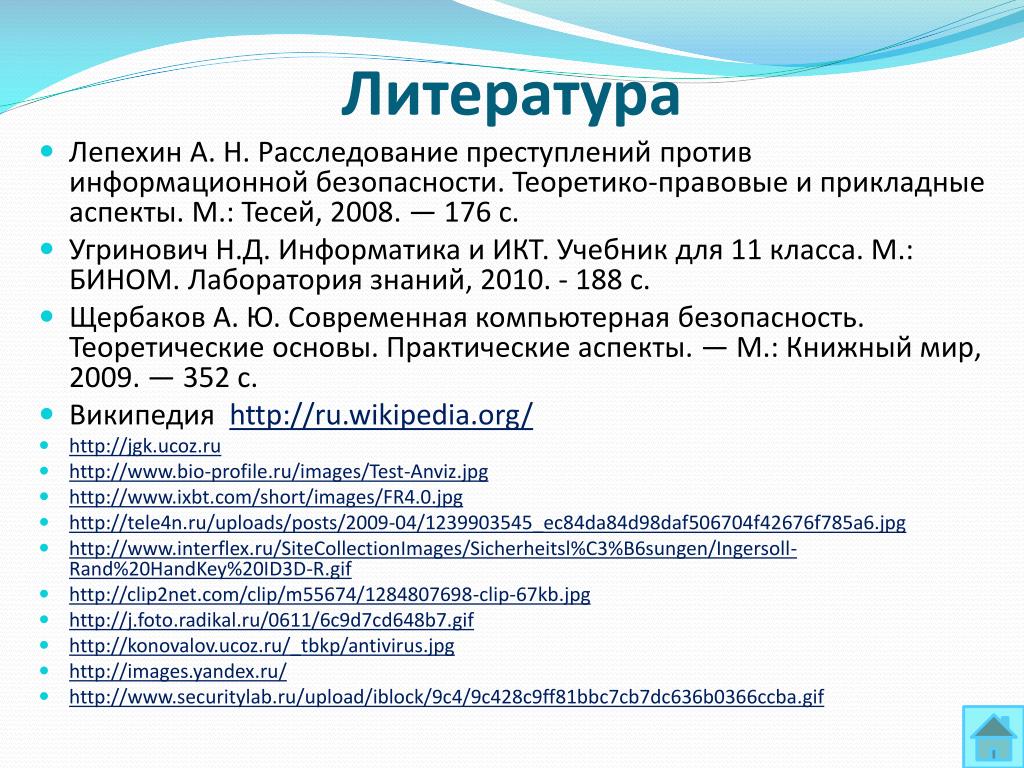 Литература

Лепехин А. Н. Расследование преступлений против информационной безопасности. Теоретико-правовые и прикладные аспекты. М.: Тесей, 2008. — 176 с.

Угринович Н.Д. Информатика и ИКТ. Учебник для 11 класса. М.: БИНОМ. Лаборатория знаний, 2010. - 188 с.

Щербаков А. Ю. Современная компьютерная безопасность. Теоретические основы. Практические аспекты. — М.: Книжный мир, 2009. — 352 с.

Википедия http://ru.wikipedia.org/

http://jgk.ucoz.ru

http://www.bio-profile.ru/images/Test-Anviz.jpg

http://www.ixbt.com/short/images/FR4.0.jpg

http://tele4n.ru/uploads/posts/2009-04/1239903545_ec84da84d98daf506704f42676f785a6.jpg

http://www.interflex.ru/SiteCollectionImages/Sicherheitsl%C3%B6sungen/Ingersoll-Rand%20HandKey%20ID3D-R.gif

http://clip2net.com/clip/m55674/1284807698-clip-67kb.jpg

http://j.foto.radikal.ru/0611/6c9d7cd648b7.gif

http://konovalov.ucoz.ru/_tbkp/antivirus.jpg

http://images.yandex.ru/

http://www.securitylab.ru/upload/iblock/9c4/9c428c9ff81bbc7cb7dc636b0366ccba.gif